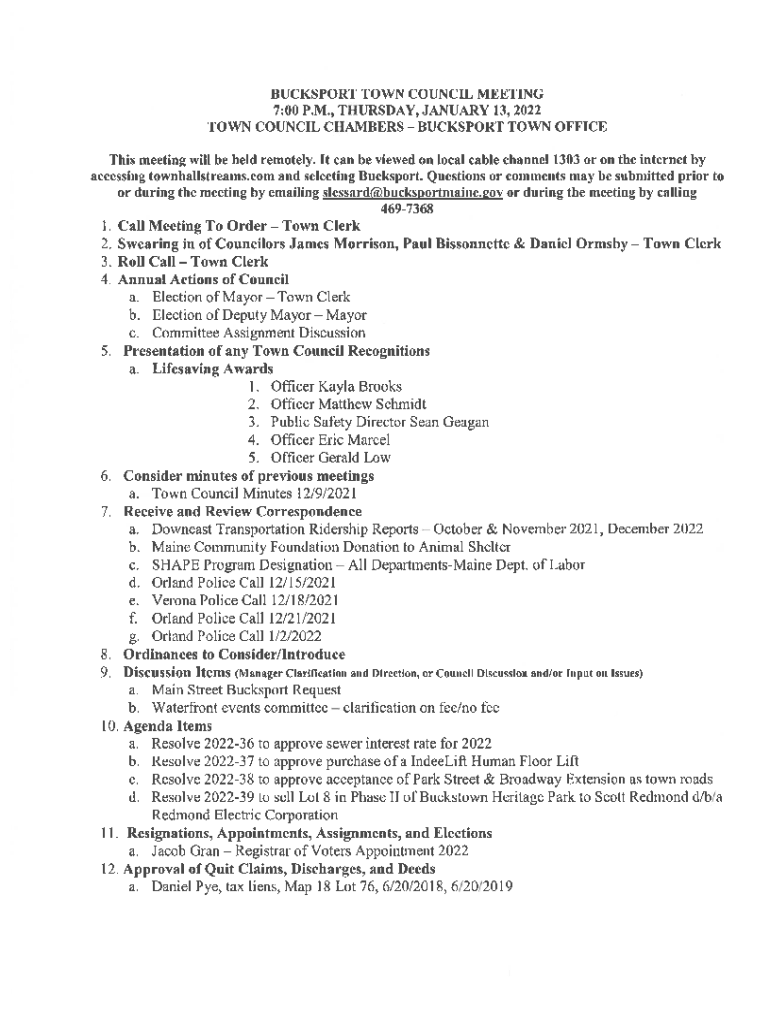 BUCKSPORT TOWN COUNCIL MEETING
7:00 P.M., THURSDAY, JANUARY 13, 2022
TOWN COUNCIL CHAMBERS – BUCKSPORT TOWN OFFICE

This meeting will be held remotely. It can be viewed on local cable channel 1303 or on the internet by accessing townhallstreams.com and selecting Bucksport. Questions or comments may be submitted prior to or during the meeting by emailing slessard@bucksportmaine.gov or during the meeting by calling 469-7368

1. Call Meeting To Order – Town Clerk
2. Swearing in of Councilors James Morrison, Paul Bissonnette & Daniel Ormsby – Town Clerk
3. Roll Call – Town Clerk
4. Annual Actions of Council
a. Election of Mayor – Town Clerk
b. Election of Deputy Mayor – Mayor
c. Committee Assignment Discussion
5. Presentation of any Town Council Recognitions
a. Lifesaving Awards
1. Officer Kayla Brooks
2. Officer Matthew Schmidt
3. Public Safety Director Sean Geagan
4. Officer Eric Marcel
5. Officer Gerald Low
6. Consider minutes of previous meetings
a. Town Council Minutes 12/9/2021
7. Receive and Review Correspondence
a. Downeast Transportation Ridership Reports – October & November 2021, December 2022
b. Maine Community Foundation Donation to Animal Shelter
c. SHAPE Program Designation – All Departments-Maine Dept. of Labor
d. Orland Police Call 12/15/2021
e. Verona Police Call 12/18/2021
f. Orland Police Call 12/21/2021
g. Orland Police Call 1/2/2022
8. Ordinances to Consider/Introduce
9. Discussion Items (Manager Clarification and Direction, or Council Discussion and/or Input on Issues)
a. Main Street Bucksport Request
b. Waterfront events committee – clarification on fee/no fee
10. Agenda Items
a. Resolve 2022-36 to approve sewer interest rate for 2022
b. Resolve 2022-37 to approve purchase of a IndeeLift Human Floor Lift
c. Resolve 2022-38 to approve acceptance of Park Street & Broadway Extension as town roads
d. Resolve 2022-39 to sell Lot 8 in Phase II of Buckstown Heritage Park to Scott Redmond d/b/a Redmond Electric Corporation
11. Resignations, Appointments, Assignments, and Elections
a. Jacob Gran – Registrar of Voters Appointment 2022
12. Approval of Quit Claims, Discharges, and Deeds
a. Daniel Pye, tax liens, Map 18 Lot 76, 6/20/2018, 6/20/2019